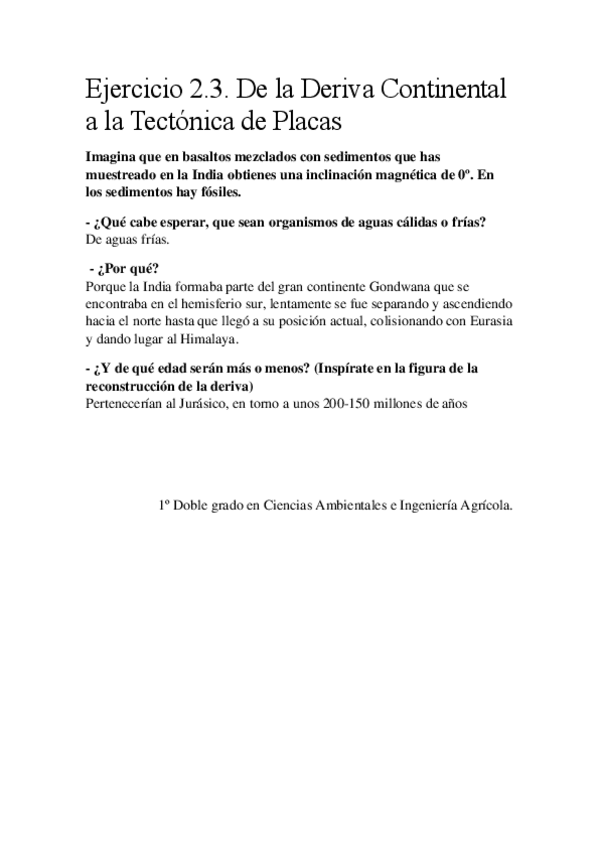 Ejercicio 2.3. De la Deriva Continental a la Tectónica de Placas

Imagina que en basaltos mezclados con sedimentos que has muestreado en la India obtienes una inclinación magnética de 0º. En los sedimentos hay fósiles.

- ¿Qué cabe esperar, que sean organismos de aguas cálidas o frías?
De aguas frías.

- ¿Por qué?
Porque la India formaba parte del gran continente Gondwana que se encontraba en el hemisferio sur, lentamente se fue separando y ascendiendo hacia el norte hasta que llegó a su posición actual, colisionando con Eurasia y dando lugar al Himalaya.

- ¿Y de qué edad serán más o menos? (Inspírate en la figura de la reconstrucción de la deriva)
Pertenecerían al Jurásico, en torno a unos 200-150 millones de años

1º Doble grado en Ciencias Ambientales e Ingeniería Agrícola.